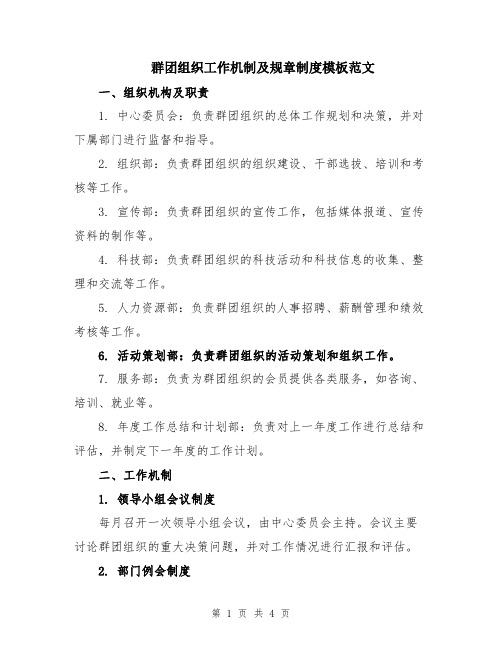 群团组织工作机制及规章制度模板范文

一、组织机构及职责

1. 中心委员会：负责群团组织的总体工作规划和决策，并对下属部门进行监督和指导。

2. 组织部：负责群团组织的组织建设、干部选拔、培训和考核等工作。

3. 宣传部：负责群团组织的宣传工作，包括媒体报道、宣传资料的制作等。

4. 科技部：负责群团组织的科技活动和科技信息的收集、整理和交流等工作。

5. 人力资源部：负责群团组织的人事招聘、薪酬管理和绩效考核等工作。

6. 活动策划部：负责群团组织的活动策划和组织工作。

7. 服务部：负责为群团组织的会员提供各类服务，如咨询、培训、就业等。

8. 年度工作总结和计划部：负责对上一年度工作进行总结和评估，并制定下一年度的工作计划。

二、工作机制

1. 领导小组会议制度

每月召开一次领导小组会议，由中心委员会主持。会议主要讨论群团组织的重大决策问题，并对工作情况进行汇报和评估。

2. 部门例会制度

第 1 页 共 4 页